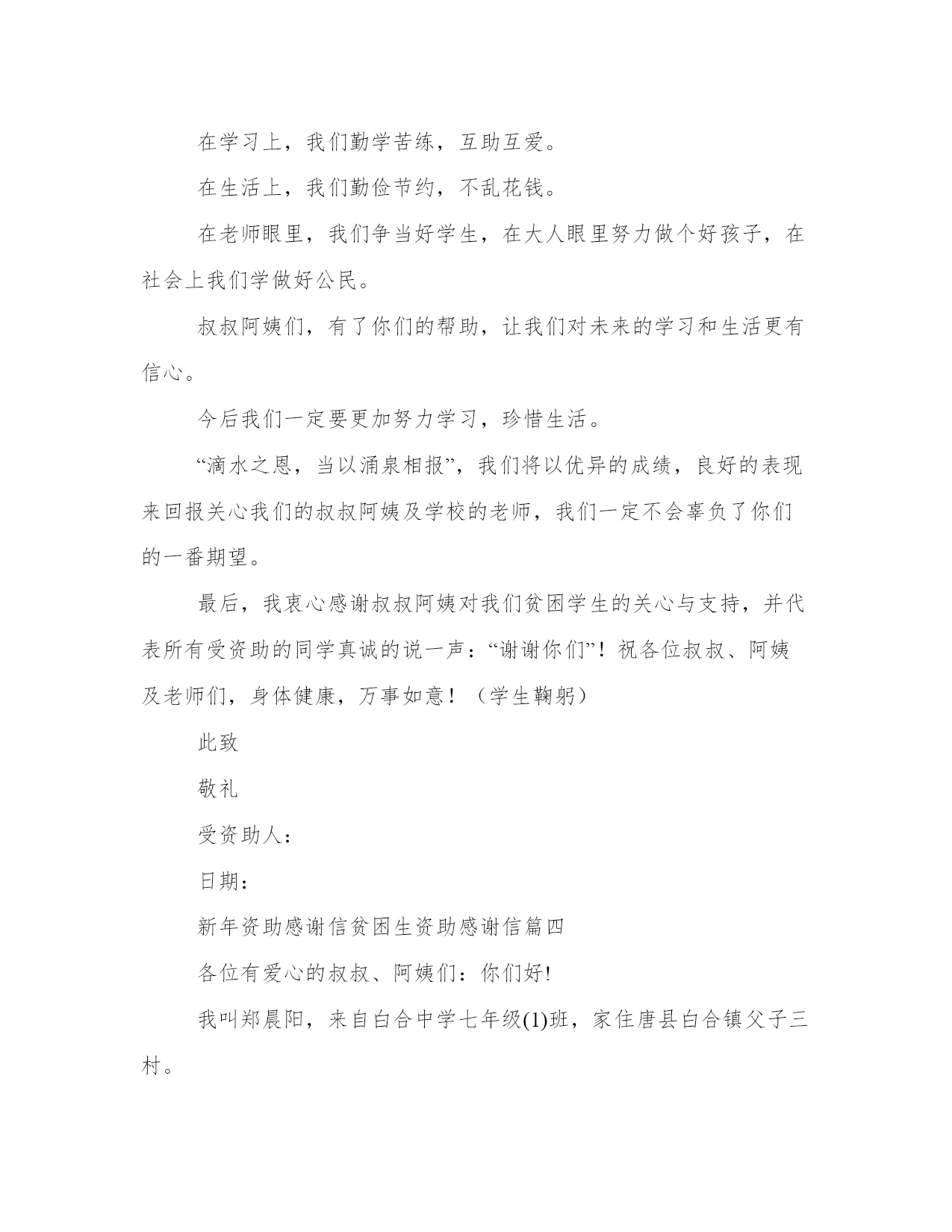 在学习上，我们勤学苦练，互助互爱。

在生活上，我们勤俭节约，不乱花钱。

在老师眼里，我们争当好学生，在大人眼里努力做个好孩子，在社会上我们学做好公民。

叔叔阿姨们，有了你们的帮助，让我们对未来的学习和生活更有信心。

今后我们一定要更加努力学习，珍惜生活。

“滴水之恩，当以涌泉相报”，我们将以优异的成绩，良好的表现来回报关心我们的叔叔阿姨及学校的老师，我们一定不会辜负了你们的一番期望。

最后，我衷心感谢叔叔阿姨对我们贫困学生的关心与支持，并代表所有受资助的同学真诚的说一声：“谢谢你们”！祝各位叔叔、阿姨及老师们，身体健康，万事如意！（学生鞠躬）

此致

敬礼

受资助人：

日期：

新年资助感谢信贫困生资助感谢信篇四

各位有爱心的叔叔、阿姨们：你们好!

我叫郑晨阳，来自白合中学七年级(1)班，家住唐县白合镇父子三村。